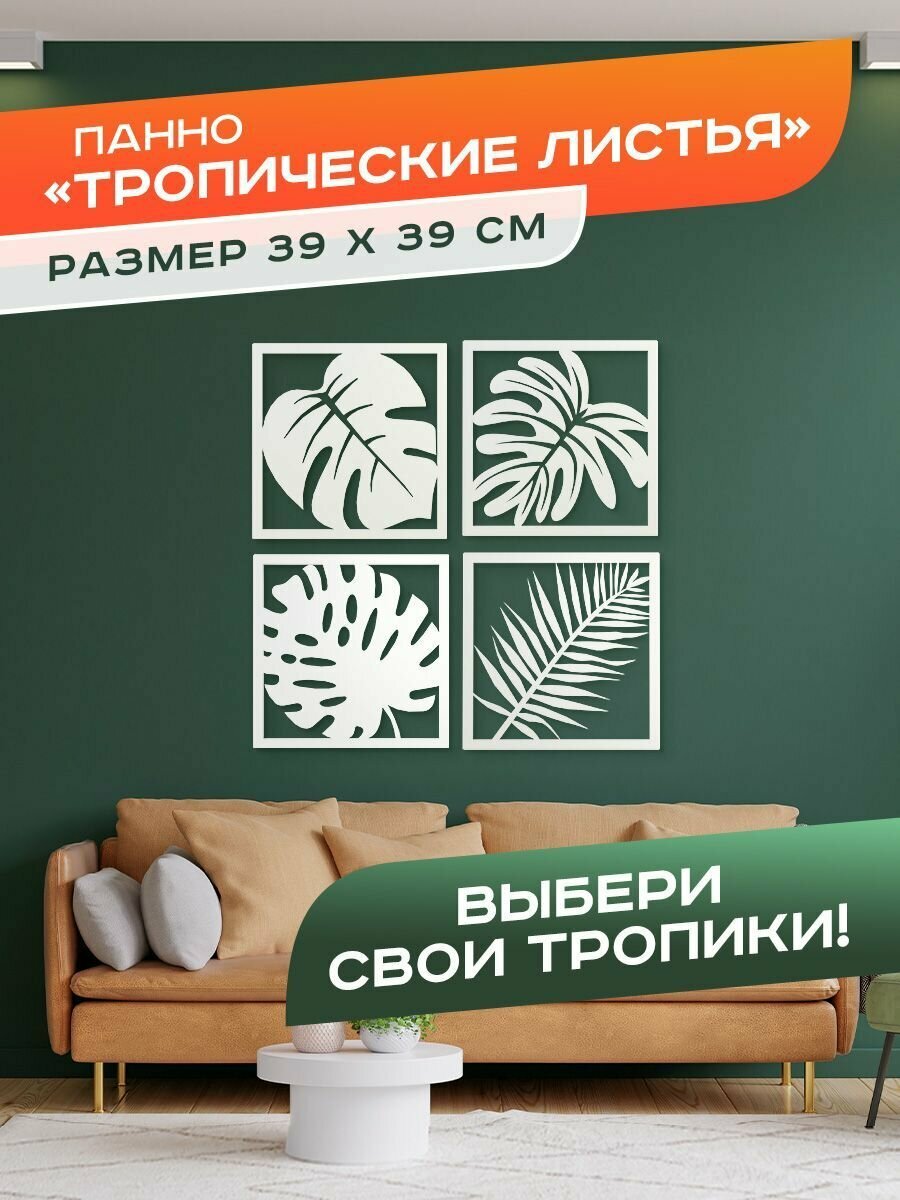 ПАННО
«ТРОПИЧЕСКИЕ ЛИСТЬЯ»
РАЗМЕР 39 Х 39 СМ

ВЫБЕРИ
СВОИ ТРОПИКИ!